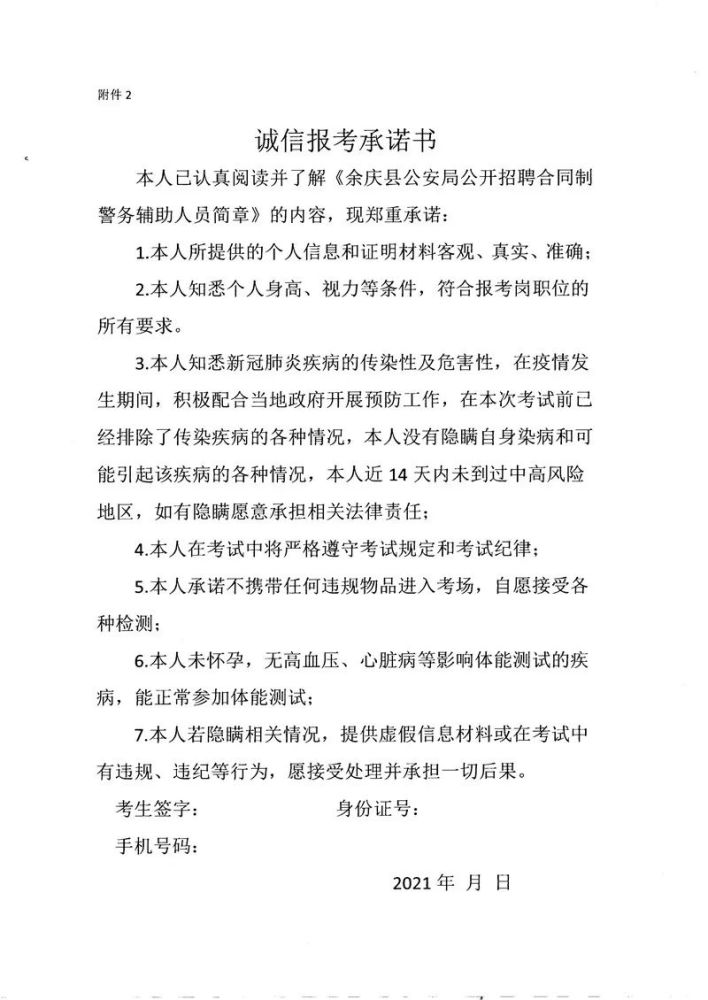 附件2

诚信报考承诺书

本人已认真阅读并了解《余庆县公安局公开招聘合同制警务辅助人员简章》的内容，现郑重承诺：

1.本人所提供的个人信息和证明材料客观、真实、准确；

2.本人知悉个人身高、视力等条件，符合报考岗职位的所有要求。

3.本人知悉新冠肺炎疾病的传染性及危害性，在疫情发生期间，积极配合当地政府开展预防工作，在本次考试前已经排除了传染疾病的各种情况，本人没有隐瞒自身染病和可能引起该疾病的各种情况，本人近14天内未到过中高风险地区，如有隐瞒愿意承担相关法律责任；

4.本人在考试中将严格遵守考试规定和考试纪律；

5.本人承诺不携带任何违规物品进入考场，自愿接受各种检测；

6.本人未怀孕，无高血压、心脏病等影响体能测试的疾病，能正常参加体能测试；

7.本人若隐瞒相关情况，提供虚假信息材料或在考试中有违规、违纪等行为，愿接受处理并承担一切后果。

考生签字： 身份证号：

手机号码：

2021年 月 日